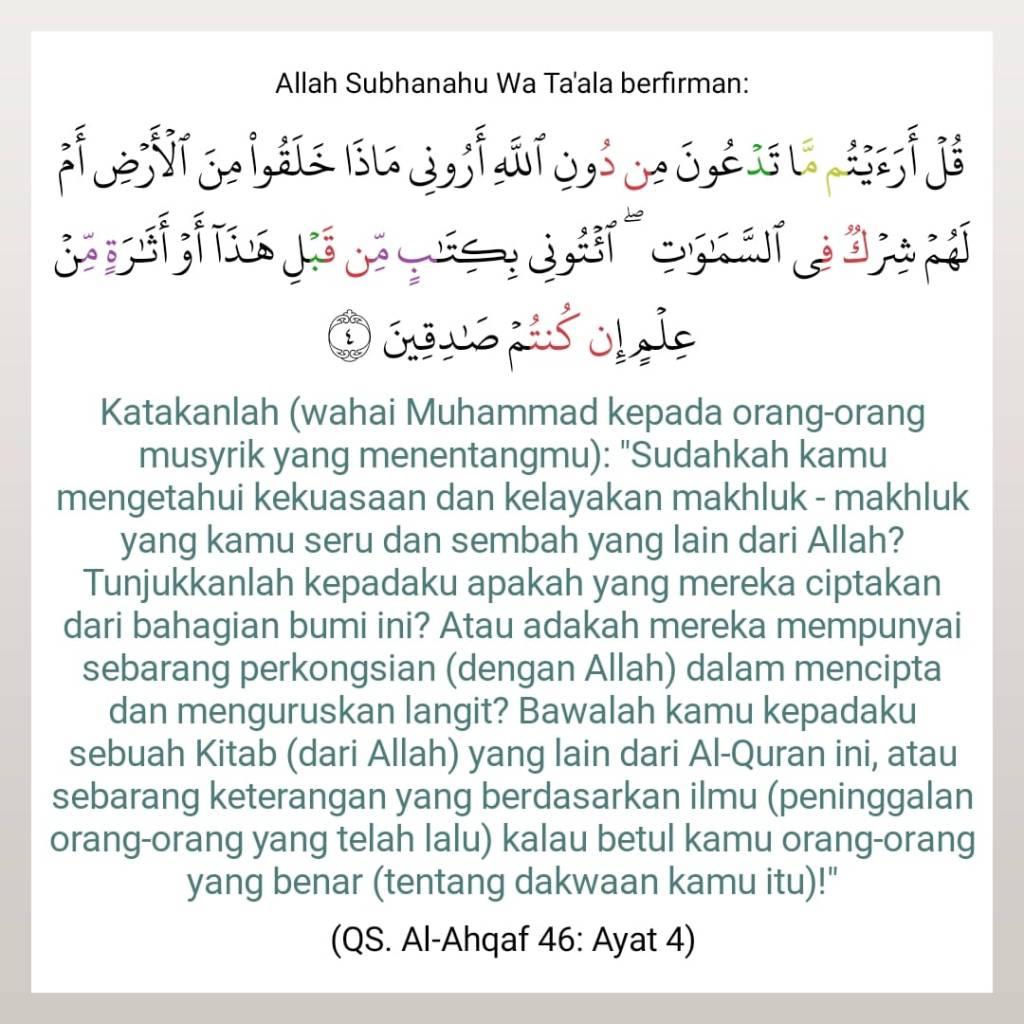 Allah Subhanahu Wa Ta'ala berfirman:

قُلْ أَرَءَيْتُم مَّا تَدْعُونَ مِن دُونِ ٱللَّهِ أَرُونِى مَاذَا خَلَقُوا۟ مِنَ ٱلْأَرْضِ أَمْ لَهُمْ شِرْكٌ فِى ٱلسَّمَٰوَٰتِ ۖ ٱئْتُونِى بِكِتَٰبٍ مِّن قَبْلِ هَٰذَآ أَوْ أَثَٰرَةٍ مِّنْ عِلْمٍ إِن كُنتُمْ صَٰدِقِينَ ٤

Katakanlah (wahai Muhammad kepada orang-orang musyrik yang menentangmu): "Sudahkah kamu mengetahui kekuasaan dan kelayakan makhluk - makhluk yang kamu seru dan sembah yang lain dari Allah? Tunjukkanlah kepadaku apakah yang mereka ciptakan dari bahagian bumi ini? Atau adakah mereka mempunyai sebarang perkongsian (dengan Allah) dalam mencipta dan menguruskan langit? Bawalah kamu kepadaku sebuah Kitab (dari Allah) yang lain dari Al-Quran ini, atau sebarang keterangan yang berdasarkan ilmu (peninggalan orang-orang yang telah lalu) kalau betul kamu orang-orang yang benar (tentang dakwaan kamu itu)!"

(QS. Al-Ahqaf 46: Ayat 4)